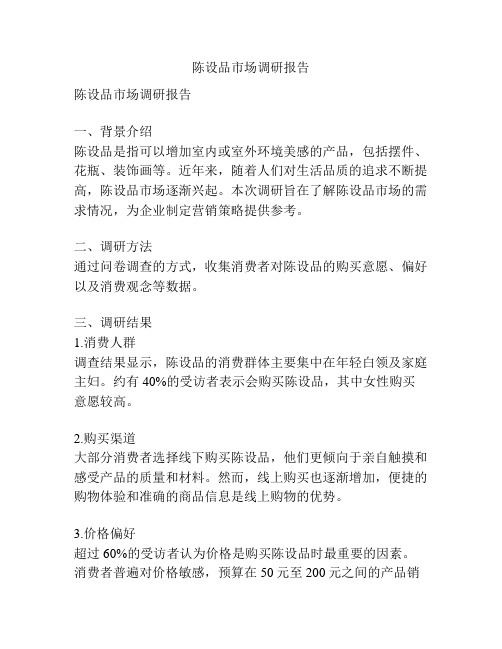 陈设品市场调研报告

陈设品市场调研报告

一、背景介绍
陈设品是指可以增加室内或室外环境美感的产品，包括摆件、花瓶、装饰画等。近年来，随着人们对生活品质的追求不断提高，陈设品市场逐渐兴起。本次调研旨在了解陈设品市场的需求情况，为企业制定营销策略提供参考。

二、调研方法
通过问卷调查的方式，收集消费者对陈设品的购买意愿、偏好以及消费观念等数据。

三、调研结果
1.消费人群
调查结果显示，陈设品的消费群体主要集中在年轻白领及家庭主妇。约有 40%的受访者表示会购买陈设品，其中女性购买意愿较高。

2.购买渠道
大部分消费者选择线下购买陈设品，他们更倾向于亲自触摸和感受产品的质量和材料。然而，线上购买也逐渐增加，便捷的购物体验和准确的商品信息是线上购物的优势。

3.价格偏好
超过 60%的受访者认为价格是购买陈设品时最重要的因素。消费者普遍对价格敏感，预算在 50 元至 200 元之间的产品销